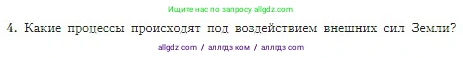 Ищите нас по запросу allgdz.com

4. Какие процессы происходят под воздействием внешних сил Земли?

allgdz com / аллгдз ком / аллгдз com